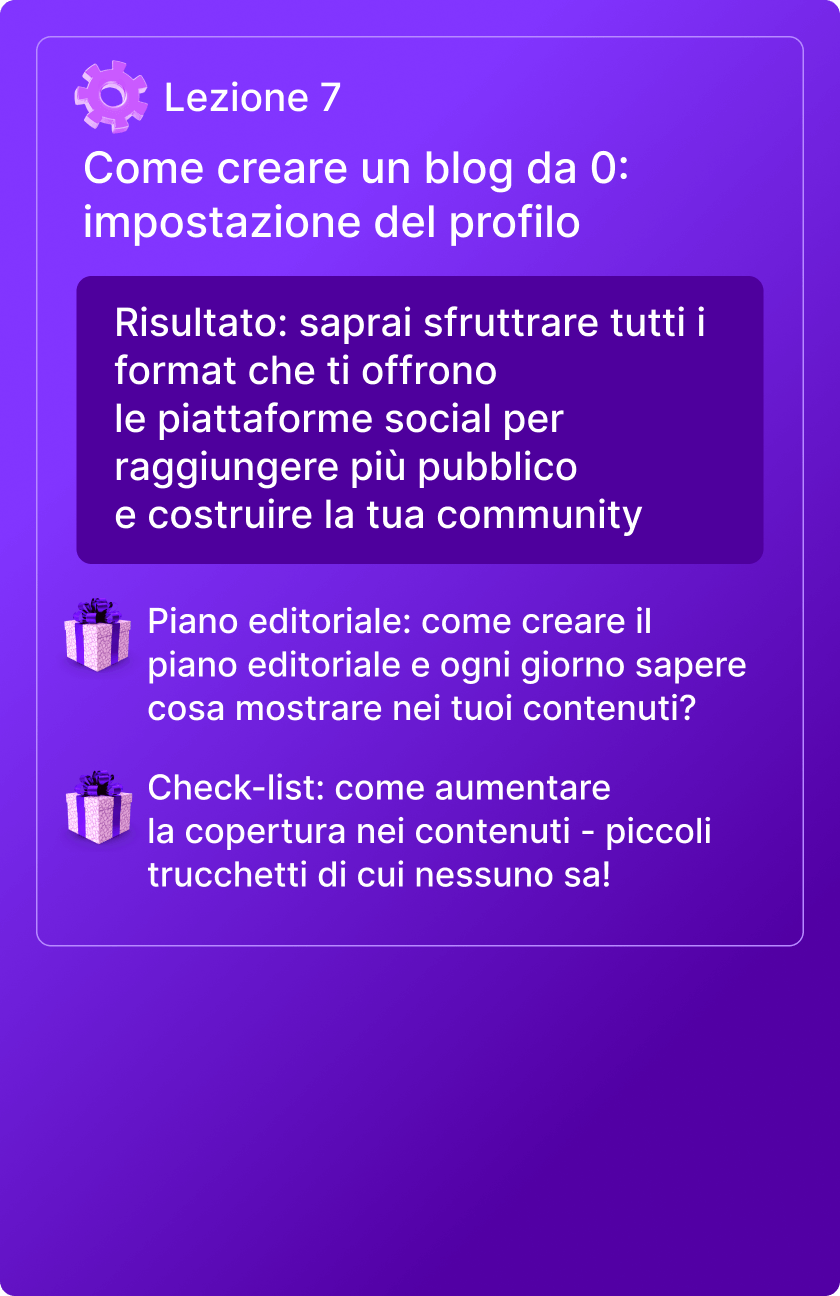 Lezione 7

Come creare un blog da 0: impostazione del profilo

Risultato: saprai sfruttrare tutti i format che ti offrono le piattaforme social per raggiungere più pubblico e costruire la tua community

Piano editoriale: come creare il piano editoriale e ogni giorno sapere cosa mostrare nei tuoi contenuti?

Check-list: come aumentare la copertura nei contenuti - piccoli trucchetti di cui nessuno sa!